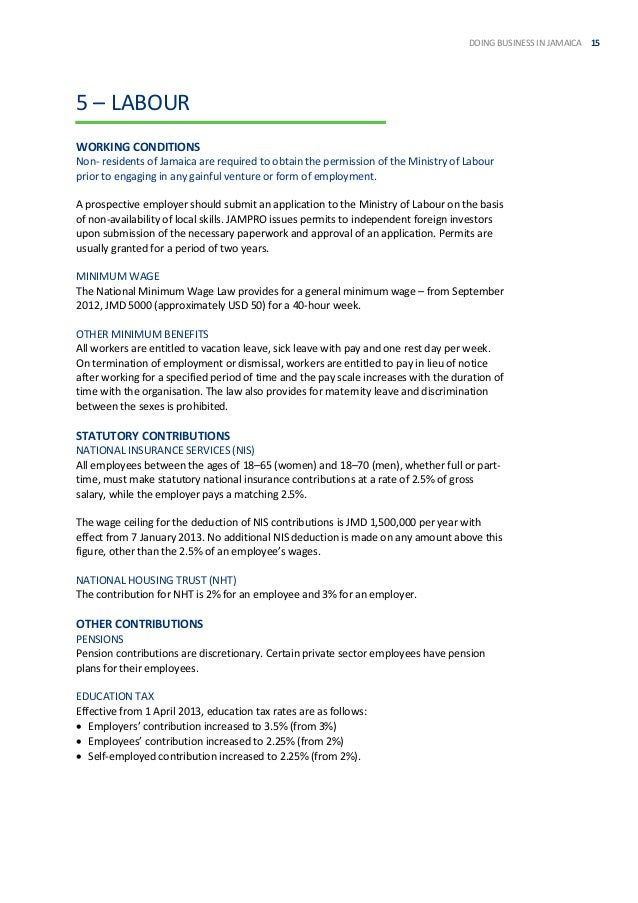 DOING BUSINESS IN JAMAICA 15

5 – LABOUR

WORKING CONDITIONS
Non- residents of Jamaica are required to obtain the permission of the Ministry of Labour prior to engaging in any gainful venture or form of employment.

A prospective employer should submit an application to the Ministry of Labour on the basis of non-availability of local skills. JAMPRO issues permits to independent foreign investors upon submission of the necessary paperwork and approval of an application. Permits are usually granted for a period of two years.

MINIMUM WAGE
The National Minimum Wage Law provides for a general minimum wage – from September 2012, JMD 5000 (approximately USD 50) for a 40-hour week.

OTHER MINIMUM BENEFITS
All workers are entitled to vacation leave, sick leave with pay and one rest day per week. On termination of employment or dismissal, workers are entitled to pay in lieu of notice after working for a specified period of time and the pay scale increases with the duration of time with the organisation. The law also provides for maternity leave and discrimination between the sexes is prohibited.

STATUTORY CONTRIBUTIONS
NATIONAL INSURANCE SERVICES (NIS)
All employees between the ages of 18–65 (women) and 18–70 (men), whether full or part-time, must make statutory national insurance contributions at a rate of 2.5% of gross salary, while the employer pays a matching 2.5%.

The wage ceiling for the deduction of NIS contributions is JMD 1,500,000 per year with effect from 7 January 2013. No additional NIS deduction is made on any amount above this figure, other than the 2.5% of an employee's wages.

NATIONAL HOUSING TRUST (NHT)
The contribution for NHT is 2% for an employee and 3% for an employer.

OTHER CONTRIBUTIONS
PENSIONS
Pension contributions are discretionary. Certain private sector employees have pension plans for their employees.

EDUCATION TAX
Effective from 1 April 2013, education tax rates are as follows:
• Employers' contribution increased to 3.5% (from 3%)
• Employees' contribution increased to 2.25% (from 2%)
• Self-employed contribution increased to 2.25% (from 2%).